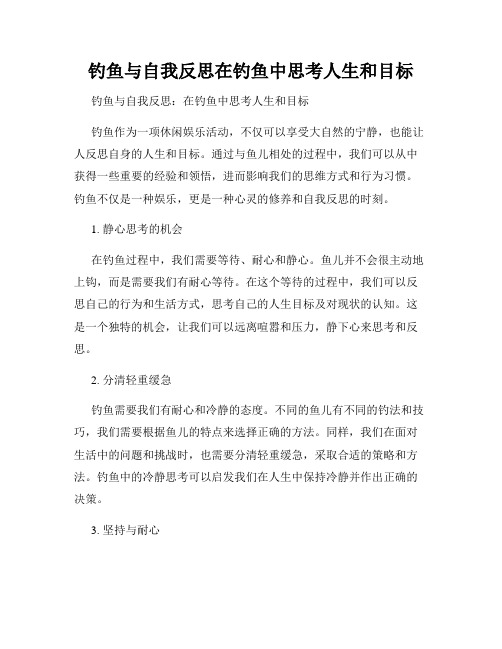 钓鱼与自我反思在钓鱼中思考人生和目标

钓鱼与自我反思：在钓鱼中思考人生和目标

钓鱼作为一项休闲娱乐活动，不仅可以享受大自然的宁静，也能让人反思自身的人生和目标。通过与鱼儿相处的过程中，我们可以从中获得一些重要的经验和领悟，进而影响我们的思维方式和行为习惯。钓鱼不仅是一种娱乐，更是一种心灵的修养和自我反思的时刻。

1. 静心思考的机会

在钓鱼过程中，我们需要等待、耐心和静心。鱼儿并不会很主动地上钩，而是需要我们有耐心等待。在这个等待的过程中，我们可以反思自己的行为和生活方式，思考自己的人生目标及对现状的认知。这是一个独特的机会，让我们可以远离喧嚣和压力，静下心来思考和反思。

2. 分清轻重缓急

钓鱼需要我们有耐心和冷静的态度。不同的鱼儿有不同的钓法和技巧，我们需要根据鱼儿的特点来选择正确的方法。同样，我们在面对生活中的问题和挑战时，也需要分清轻重缓急，采取合适的策略和方法。钓鱼中的冷静思考可以启发我们在人生中保持冷静并作出正确的决策。

3. 坚持与耐心